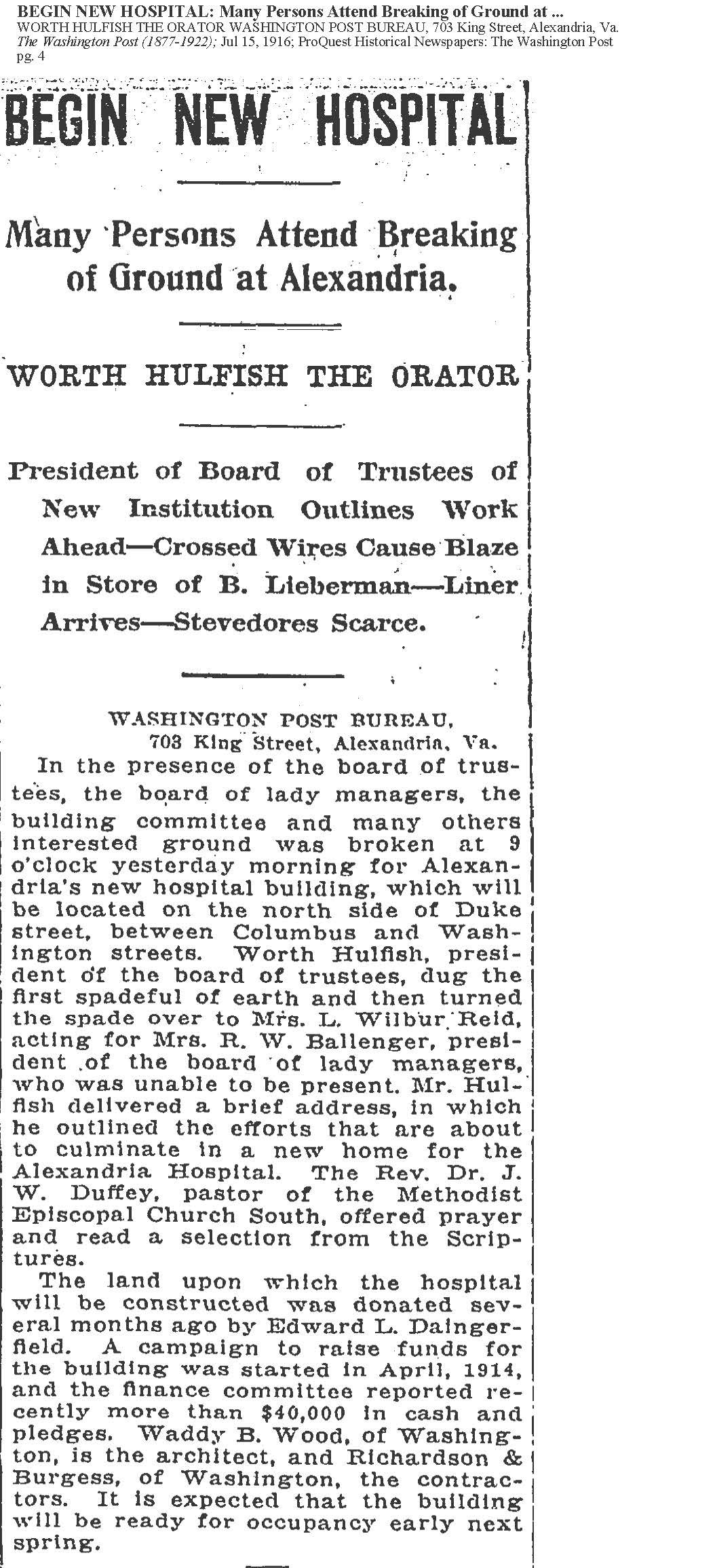 BEGIN NEW HOSPITAL: Many Persons Attend Breaking of Ground at ...
WORTH HULFISH THE ORATOR WASHINGTON POST BUREAU, 703 King Street, Alexandria, Va.
The Washington Post (1877-1922); Jul 15, 1916; ProQuest Historical Newspapers: The Washington Post
pg. 4

BEGIN NEW HOSPITAL

Many Persons Attend Breaking of Ground at Alexandria.

WORTH HULFISH THE ORATOR

President of Board of Trustees of New Institution Outlines Work Ahead—Crossed Wires Cause Blaze in Store of B. Lieberman—Liner Arrives—Stevedores Scarce.

WASHINGTON POST BUREAU,
703 King Street, Alexandria, Va.

In the presence of the board of trustees, the board of lady managers, the building committee and many others interested ground was broken at 9 o'clock yesterday morning for Alexandria's new hospital building, which will be located on the north side of Duke street, between Columbus and Washington streets. Worth Hulfish, president of the board of trustees, dug the first spadeful of earth and then turned the spade over to Mrs. L. Wilbur Reid, acting for Mrs. R. W. Ballenger, president of the board of lady managers, who was unable to be present. Mr. Hulfish delivered a brief address, in which he outlined the efforts that are about to culminate in a new home for the Alexandria Hospital. The Rev. Dr. J. W. Duffey, pastor of the Methodist Episcopal Church South, offered prayer and read a selection from the Scriptures.

The land upon which the hospital will be constructed was donated several months ago by Edward L. Daingerfield. A campaign to raise funds for the building was started in April, 1914, and the finance committee reported recently more than $40,000 in cash and pledges. Waddy B. Wood, of Washington, is the architect, and Richardson & Burgess, of Washington, the contractors. It is expected that the building will be ready for occupancy early next spring.